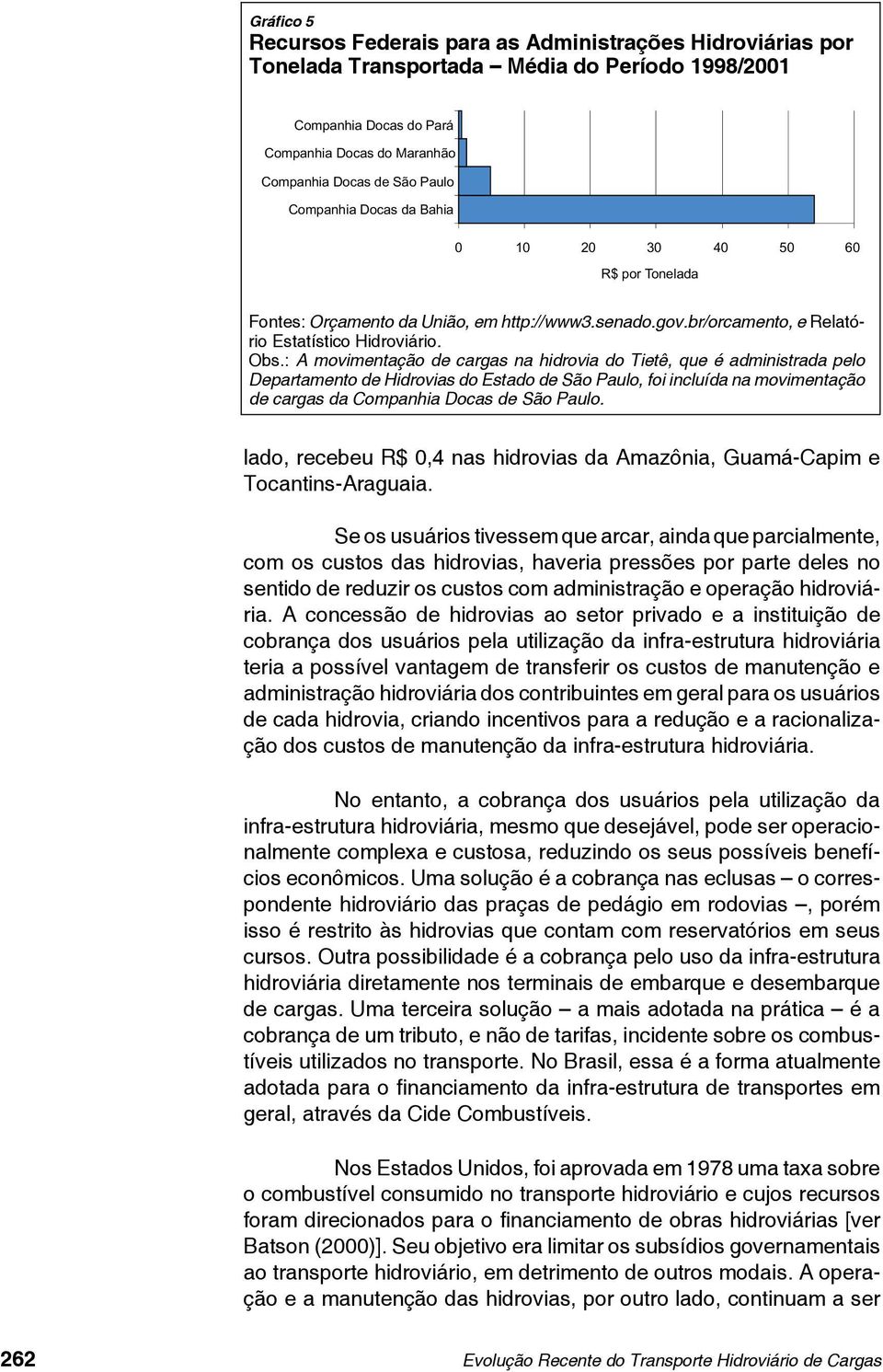 Gráfico 5

Recursos Federais para as Administrações Hidroviárias por Tonelada Transportada – Média do Período 1998/2001

Companhia Docas do Pará
Companhia Docas do Maranhão
Companhia Docas de São Paulo
Companhia Docas da Bahia

0 10 20 30 40 50 60

R$ por Tonelada

Fontes: Orçamento da União, em http://www3.senado.gov.br/orcamento, e Relatório Estatístico Hidroviário.
Obs.: A movimentação de cargas na hidrovia do Tietê, que é administrada pelo Departamento de Hidrovias do Estado de São Paulo, foi incluída na movimentação de cargas da Companhia Docas de São Paulo.

lado, recebeu R$ 0,4 nas hidrovias da Amazônia, Guamá-Capim e Tocantins-Araguaia.

Se os usuários tivessem que arcar, ainda que parcialmente, com os custos das hidrovias, haveria pressões por parte deles no sentido de reduzir os custos com administração e operação hidroviária. A concessão de hidrovias ao setor privado e a instituição de cobrança dos usuários pela utilização da infra-estrutura hidroviária teria a possível vantagem de transferir os custos de manutenção e administração hidroviária dos contribuintes em geral para os usuários de cada hidrovia, criando incentivos para a redução e a racionalização dos custos de manutenção da infra-estrutura hidroviária.

No entanto, a cobrança dos usuários pela utilização da infra-estrutura hidroviária, mesmo que desejável, pode ser operacionalmente complexa e custosa, reduzindo os seus possíveis benefícios econômicos. Uma solução é a cobrança nas eclusas – o correspondente hidroviário das praças de pedágio em rodovias –, porém isso é restrito às hidrovias que contam com reservatórios em seus cursos. Outra possibilidade é a cobrança pelo uso da infra-estrutura hidroviária diretamente nos terminais de embarque e desembarque de cargas. Uma terceira solução – a mais adotada na prática – é a cobrança de um tributo, e não de tarifas, incidente sobre os combustíveis utilizados no transporte. No Brasil, essa é a forma atualmente adotada para o financiamento da infra-estrutura de transportes em geral, através da Cide Combustíveis.

Nos Estados Unidos, foi aprovada em 1978 uma taxa sobre o combustível consumido no transporte hidroviário e cujos recursos foram direcionados para o financiamento de obras hidroviárias [ver Batson (2000)]. Seu objetivo era limitar os subsídios governamentais ao transporte hidroviário, em detrimento de outros modais. A operação e a manutenção das hidrovias, por outro lado, continuam a ser

262 Evolução Recente do Transporte Hidroviário de Cargas